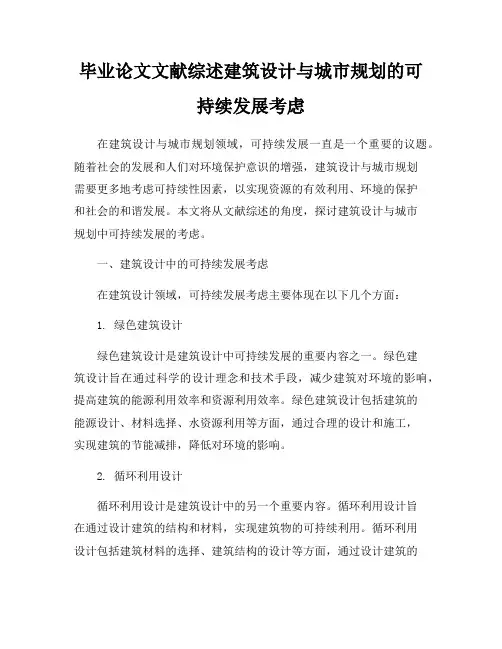 毕业论文文献综述建筑设计与城市规划的可持续发展考虑

在建筑设计与城市规划领域，可持续发展一直是一个重要的议题。随着社会的发展和人们对环境保护意识的增强，建筑设计与城市规划需要更多地考虑可持续性因素，以实现资源的有效利用、环境的保护和社会的和谐发展。本文将从文献综述的角度，探讨建筑设计与城市规划中可持续发展的考虑。

一、建筑设计中的可持续发展考虑

在建筑设计领域，可持续发展考虑主要体现在以下几个方面：

1. 绿色建筑设计

绿色建筑设计是建筑设计中可持续发展的重要内容之一。绿色建筑设计旨在通过科学的设计理念和技术手段，减少建筑对环境的影响，提高建筑的能源利用效率和资源利用效率。绿色建筑设计包括建筑的能源设计、材料选择、水资源利用等方面，通过合理的设计和施工，实现建筑的节能减排，降低对环境的影响。

2. 循环利用设计

循环利用设计是建筑设计中的另一个重要内容。循环利用设计旨在通过设计建筑的结构和材料，实现建筑物的可持续利用。循环利用设计包括建筑材料的选择、建筑结构的设计等方面，通过设计建筑的